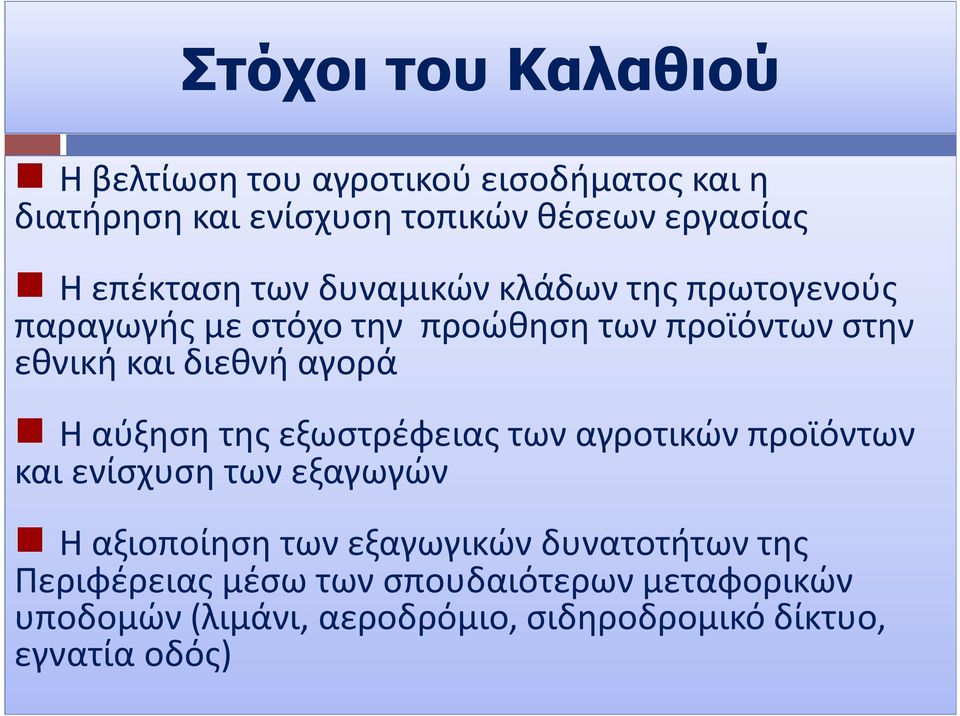 Στόχοι του Καλαθιού

Η βελτίωση του αγροτικού εισοδήματος και η διατήρηση και ενίσχυση τοπικών θέσεων εργασίας

Η επέκταση των δυναμικών κλάδων της πρωτογενούς παραγωγής με στόχο την προώθηση των προϊόντων στην εθνική και διεθνή αγορά

Η αύξηση της εξωστρέφειας των αγροτικών προϊόντων και ενίσχυση των εξαγωγών

Η αξιοποίηση των εξαγωγικών δυνατοτήτων της Περιφέρειας μέσω των σπουδαιότερων μεταφορικών υποδομών (λιμάνι, αεροδρόμιο, σιδηροδρομικό δίκτυο, εγνατία οδός)